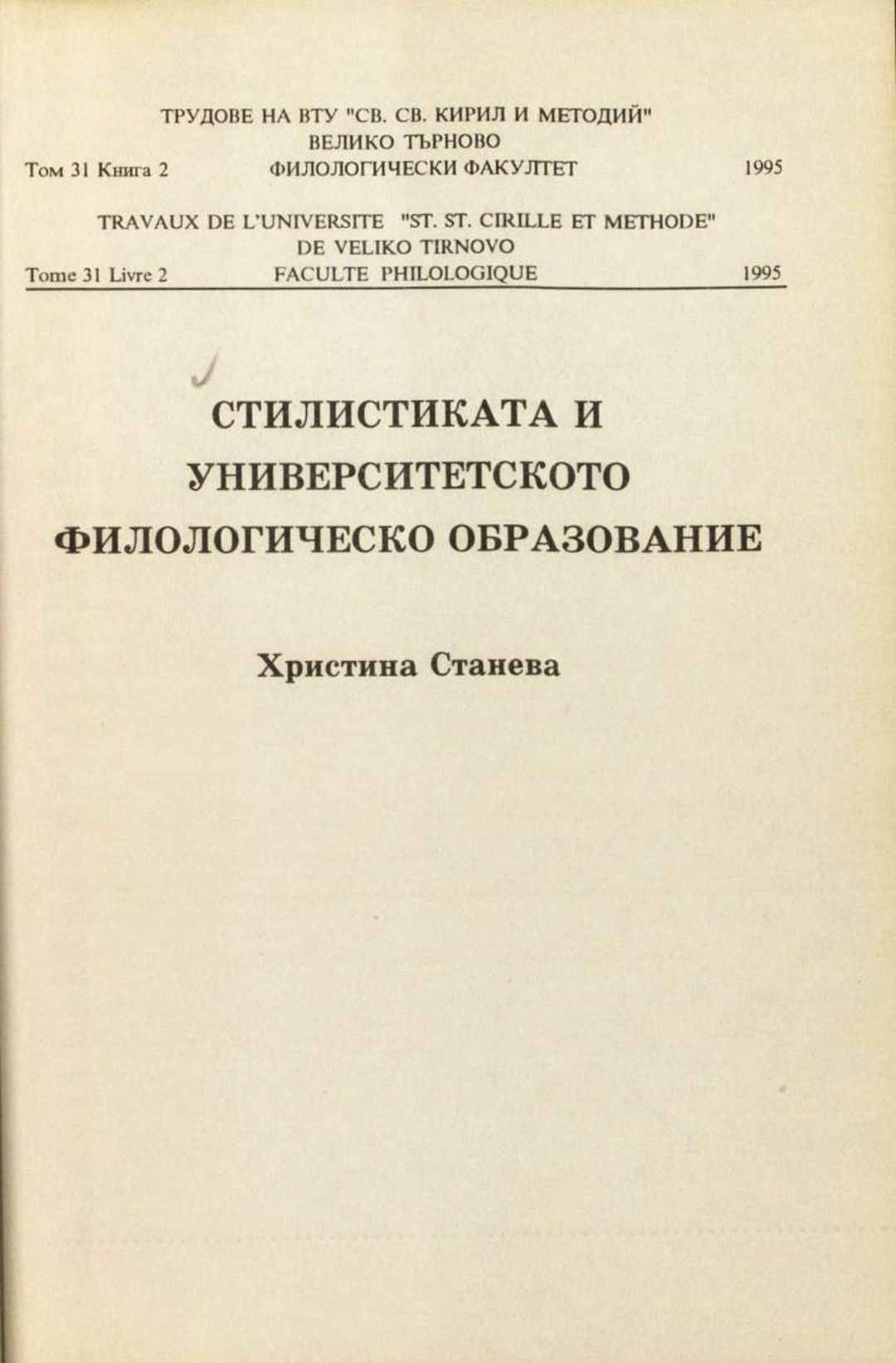 ТРУДОВЕ НА ВТУ "СВ. СВ. КИРИЛ И МЕТОДИЙ"
ВЕЛИКО ТЪРНОВО
Том 31 Книга 2 ФИЛОЛОГИЧЕСКИ ФАКУЛТЕТ 1995

TRAVAUX DE L'UNIVERSITE "ST. ST. CIRILLE ET METHODE"
DE VELIKO TIRNOVO
Tome 31 Livre 2 FACULTE PHILOLOGIQUE 1995

СТИЛИСТИКАТА И УНИВЕРСИТЕТСКОТО ФИЛОЛОГИЧЕСКО ОБРАЗОВАНИЕ

Христина Станева